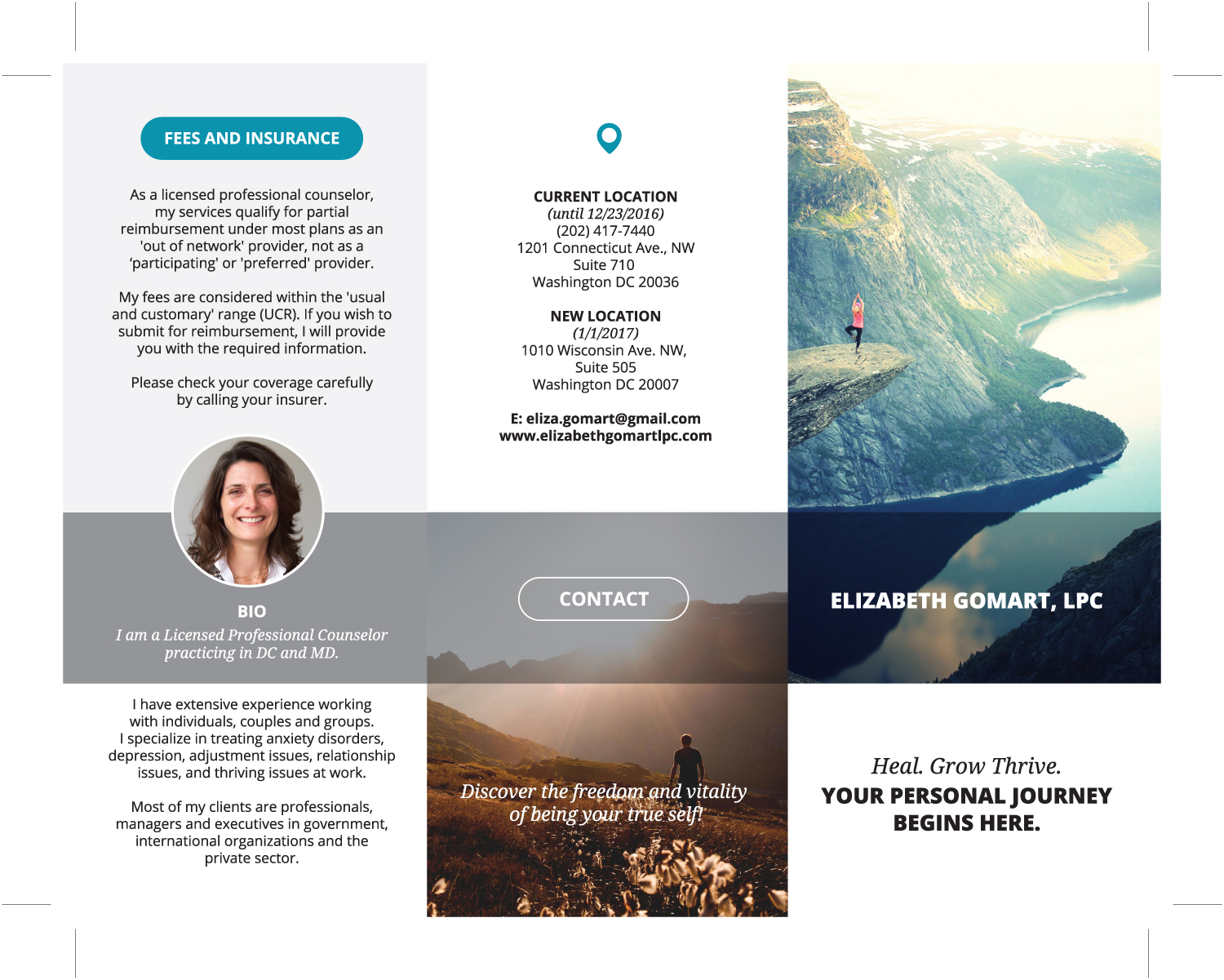 FEES AND INSURANCE

As a licensed professional counselor, my services qualify for partial reimbursement under most plans as an 'out of network' provider, not as a ‘participating' or 'preferred' provider.

My fees are considered within the 'usual and customary' range (UCR). If you wish to submit for reimbursement, I will provide you with the required information.

Please check your coverage carefully by calling your insurer.

BIO
I am a Licensed Professional Counselor practicing in DC and MD.

I have extensive experience working with individuals, couples and groups. I specialize in treating anxiety disorders, depression, adjustment issues, relationship issues, and thriving issues at work.

Most of my clients are professionals, managers and executives in government, international organizations and the private sector.

CURRENT LOCATION
(until 12/23/2016)
(202) 417-7440
1201 Connecticut Ave., NW
Suite 710
Washington DC 20036

NEW LOCATION
(1/1/2017)
1010 Wisconsin Ave. NW,
Suite 505
Washington DC 20007

E: eliza.gomart@gmail.com
www.elizabethgomartlpc.com

CONTACT

Discover the freedom and vitality of being your true self!

ELIZABETH GOMART, LPC

Heal. Grow Thrive.
YOUR PERSONAL JOURNEY BEGINS HERE.